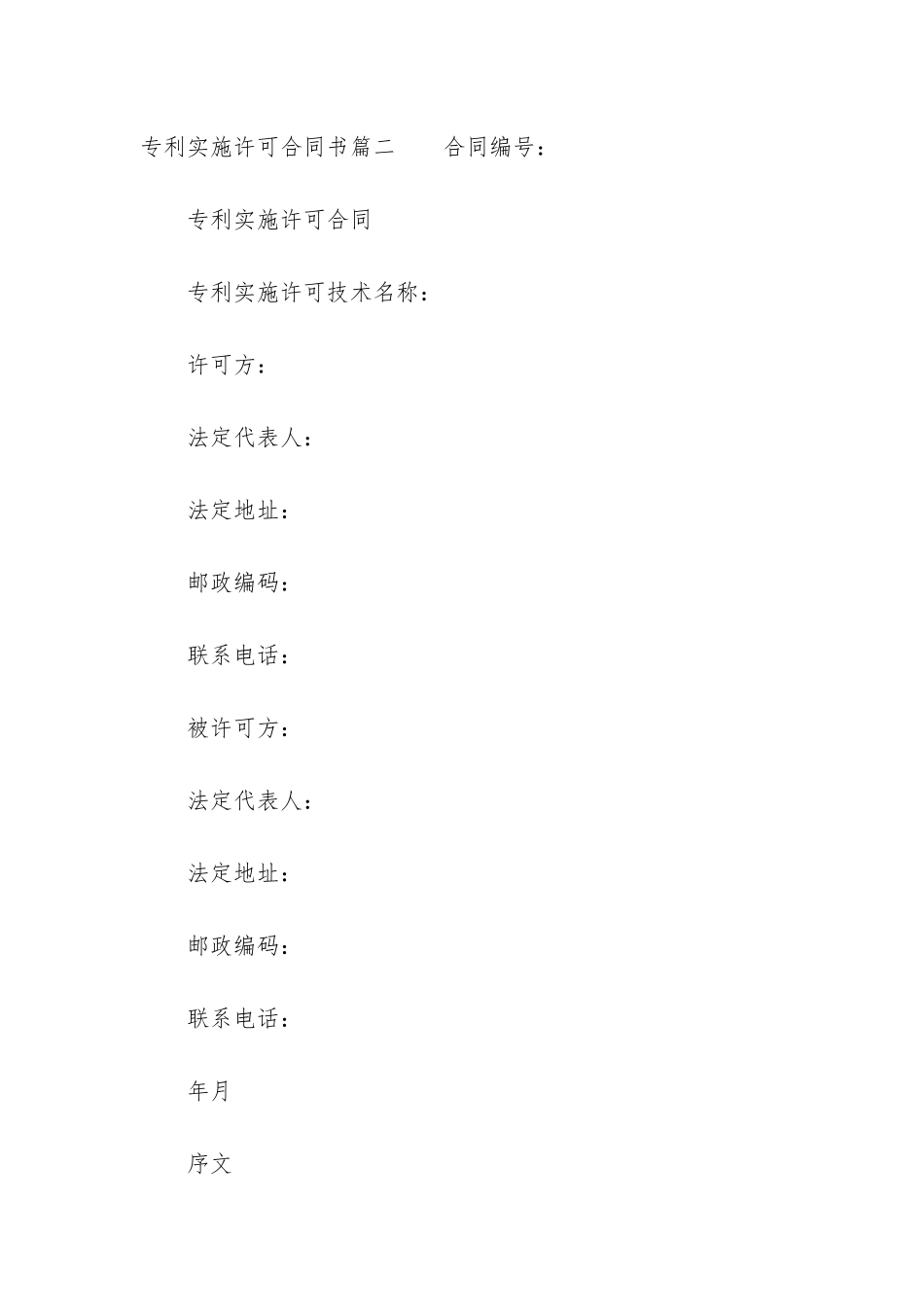 专利实施许可合同书篇二　　合同编号：

专利实施许可合同

专利实施许可技术名称：

许可方：

法定代表人：

法定地址：

邮政编码：

联系电话：

被许可方：

法定代表人：

法定地址：

邮政编码：

联系电话：

年月

序文